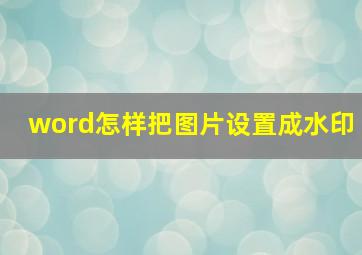 word怎样把图片设置成水印